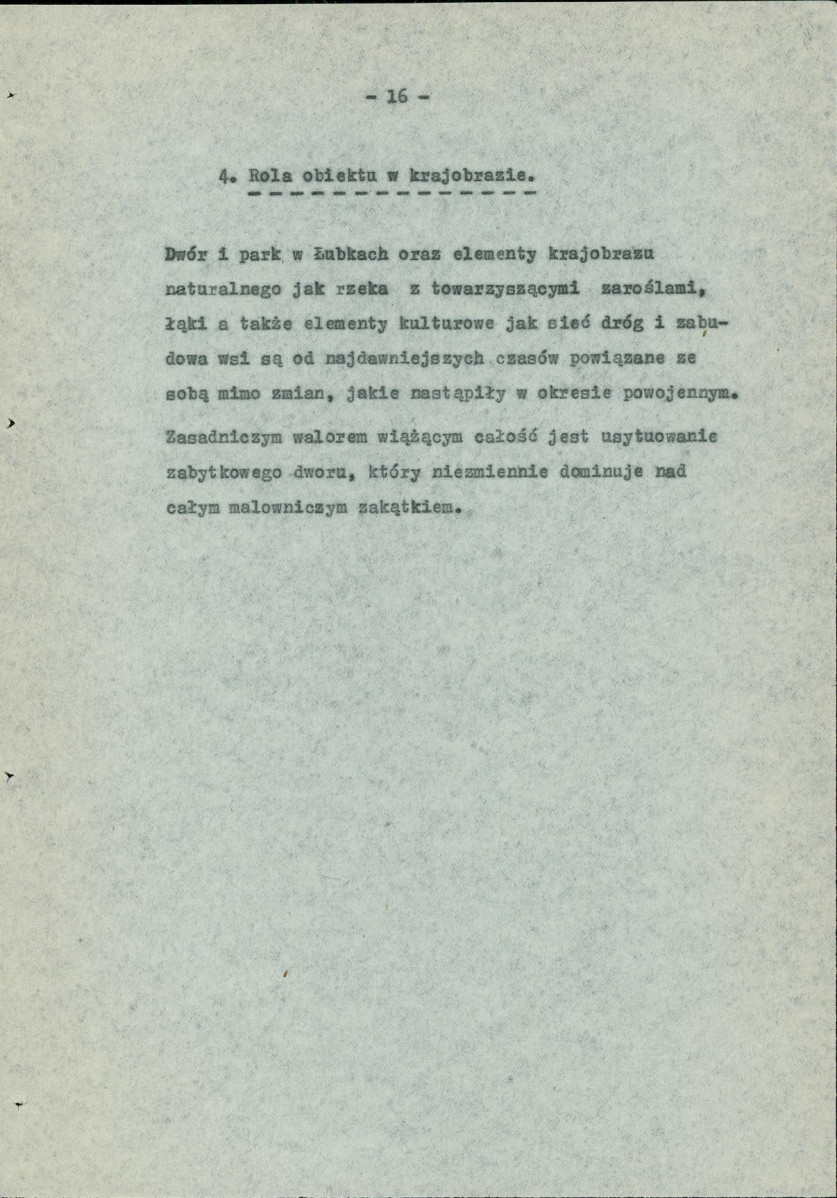 - 16 -

4. Rola obiektu w krajobrazie.

Dwór i park w Łubkach oraz elementy krajobrazu naturalnego jak rzeka z towarzyszącymi zaroślami, łąki a także elementy kulturowe jak sieć dróg i zabudowa wsi są od najdawniejszych czasów powiązane ze sobą mimo zmian, jakie nastąpiły w okresie powojennym. Zasadniczym walorem wiążącym całość jest usytuowanie zabytkowego dworu, który niezmiennie dominuje nad całym malowniczym zakątkiem.